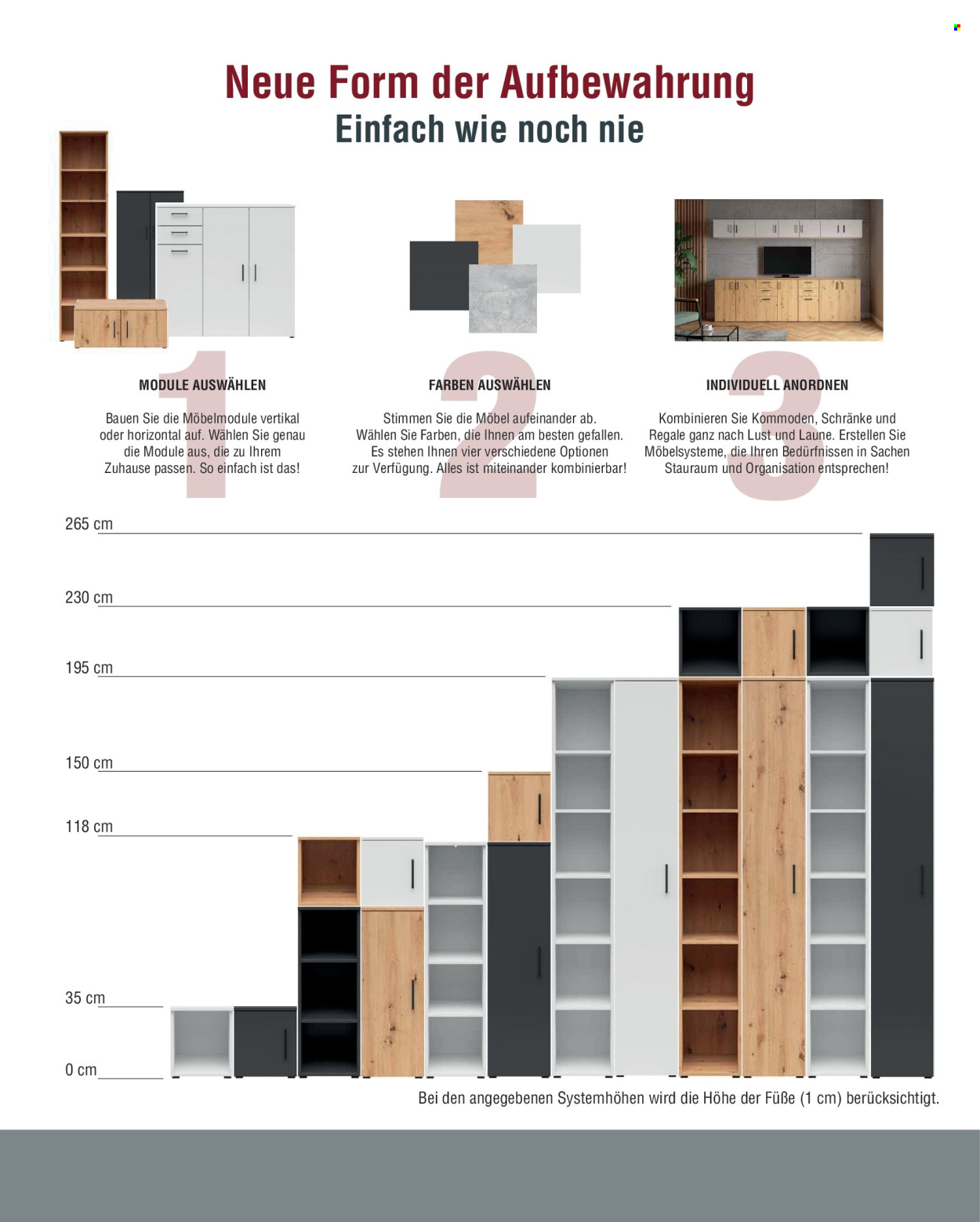 Neue Form der Aufbewahrung
Einfach wie noch nie

1
MODULE AUSWÄHLEN

Bauen Sie die Möbelmodule vertikal oder horizontal auf. Wählen Sie genau die Module aus, die zu Ihrem Zuhause passen. So einfach ist das!

2
FARBEN AUSWÄHLEN

Stimmen Sie die Möbel aufeinander ab. Wählen Sie Farben, die Ihnen am besten gefallen. Es stehen Ihnen vier verschiedene Optionen zur Verfügung. Alles ist miteinander kombinierbar!

3
INDIVIDUELL ANORDNEN

Kombinieren Sie Kommoden, Schränke und Regale ganz nach Lust und Laune. Erstellen Sie Möbelsysteme, die Ihren Bedürfnissen in Sachen Stauraum und Organisation entsprechen!

265 cm
230 cm
195 cm
150 cm
118 cm
35 cm
0 cm

Bei den angegebenen Systemhöhen wird die Höhe der Füße (1 cm) berücksichtigt.